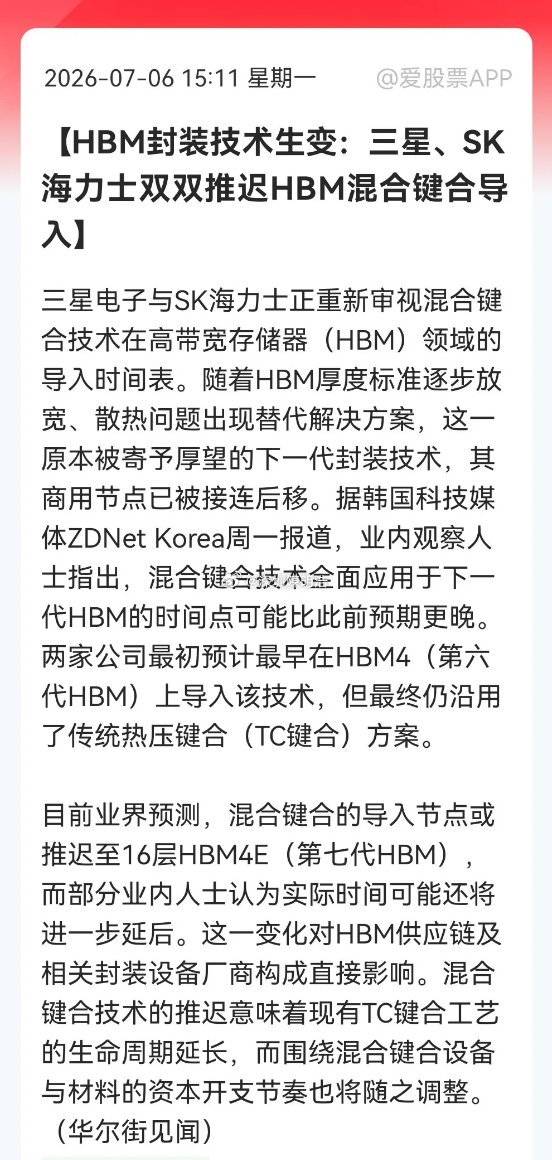 2026-07-06 15:11 星期一 @爱股票APP

【HBM封装技术生变：三星、SK海力士双双推迟HBM混合键合导入】

三星电子与SK海力士正重新审视混合键合技术在高带宽存储器（HBM）领域的导入时间表。随着HBM厚度标准逐步放宽、散热问题出现替代解决方案，这一原本被寄予厚望的下一代封装技术，其商用节点已被接连后移。据韩国科技媒体ZDNet Korea周一报道，业内观察人士指出，混合键合技术全面应用于下一代HBM的时间点可能比此前预期更晚。两家公司最初预计最早在HBM4（第六代HBM）上导入该技术，但最终仍沿用了传统热压键合（TC键合）方案。

目前业界预测，混合键合的导入节点或推迟至16层HBM4E（第七代HBM），而部分业内人士认为实际时间可能还将进一步延后。这一变化对HBM供应链及相关封装设备厂商构成直接影响。混合键合技术的推迟意味着现有TC键合工艺的生命周期延长，而围绕混合键合设备与材料的资本开支节奏也将随之调整。（华尔街见闻）